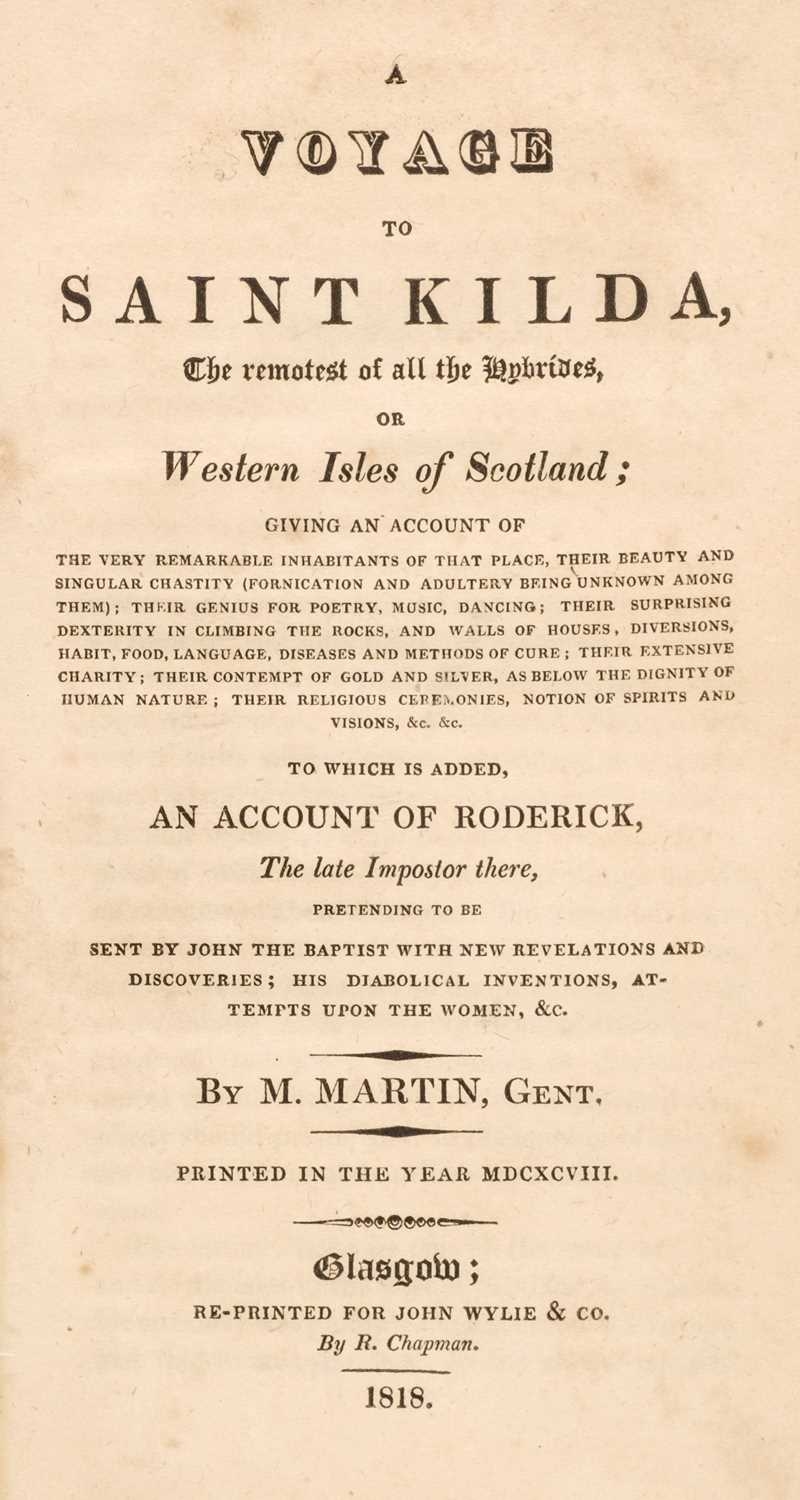 A

VOYAGE

TO

SAINT KILDA,

The remotest of all the Hybrides,

OR

Western Isles of Scotland;

GIVING AN ACCOUNT OF

THE VERY REMARKABLE INHABITANTS OF THAT PLACE, THEIR BEAUTY AND SINGULAR CHASTITY (FORNICATION AND ADULTERY BEING UNKNOWN AMONG THEM); THEIR GENIUS FOR POETRY, MUSIC, DANCING; THEIR SURPRISING DEXTERITY IN CLIMBING THE ROCKS, AND WALLS OF HOUSES, DIVERSIONS, HABIT, FOOD, LANGUAGE, DISEASES AND METHODS OF CURE; THEIR EXTENSIVE CHARITY; THEIR CONTEMPT OF GOLD AND SILVER, AS BELOW THE DIGNITY OF HUMAN NATURE; THEIR RELIGIOUS CEREMONIES, NOTION OF SPIRITS AND VISIONS, &c. &c.

TO WHICH IS ADDED,

AN ACCOUNT OF RODERICK,

The late Impostor there,

PRETENDING TO BE

SENT BY JOHN THE BAPTIST WITH NEW REVELATIONS AND DISCOVERIES; HIS DIABOLICAL INVENTIONS, ATTEMPTS UPON THE WOMEN, &c.

By M. MARTIN, Gent.

PRINTED IN THE YEAR MDCXCVIII.

Glasgow;

RE-PRINTED FOR JOHN WYLIE & CO.

By R. Chapman.

1818.